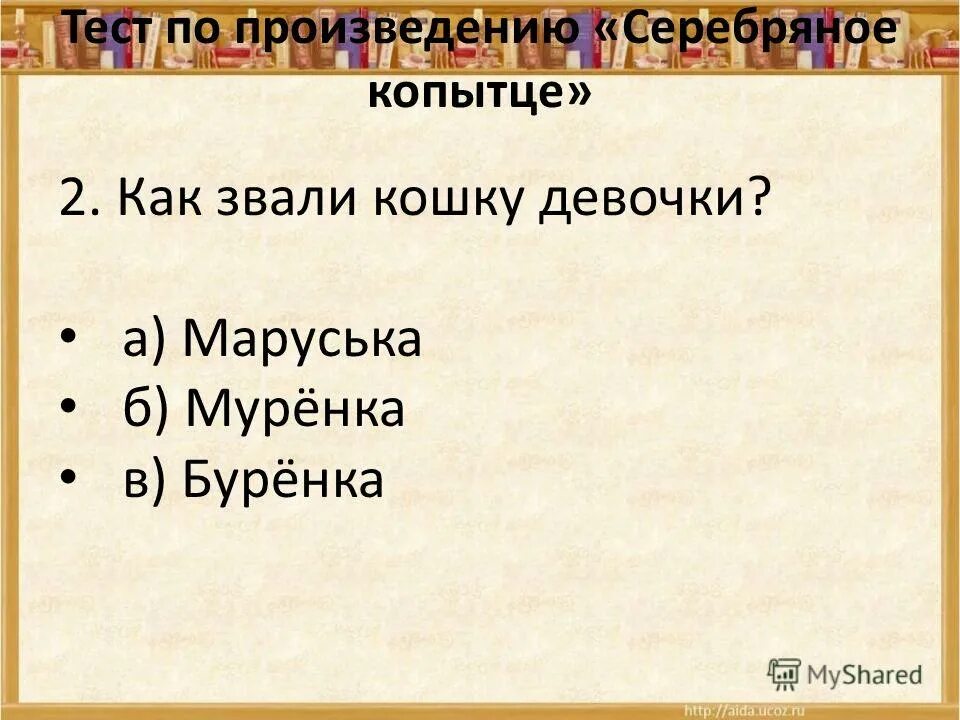 Тест по произведению «Серебряное копытце»

2. Как звали кошку девочки?

• а) Маруська
• б) Мурёнка
• в) Бурёнка

MyShared

http://aida.ucoz.ru